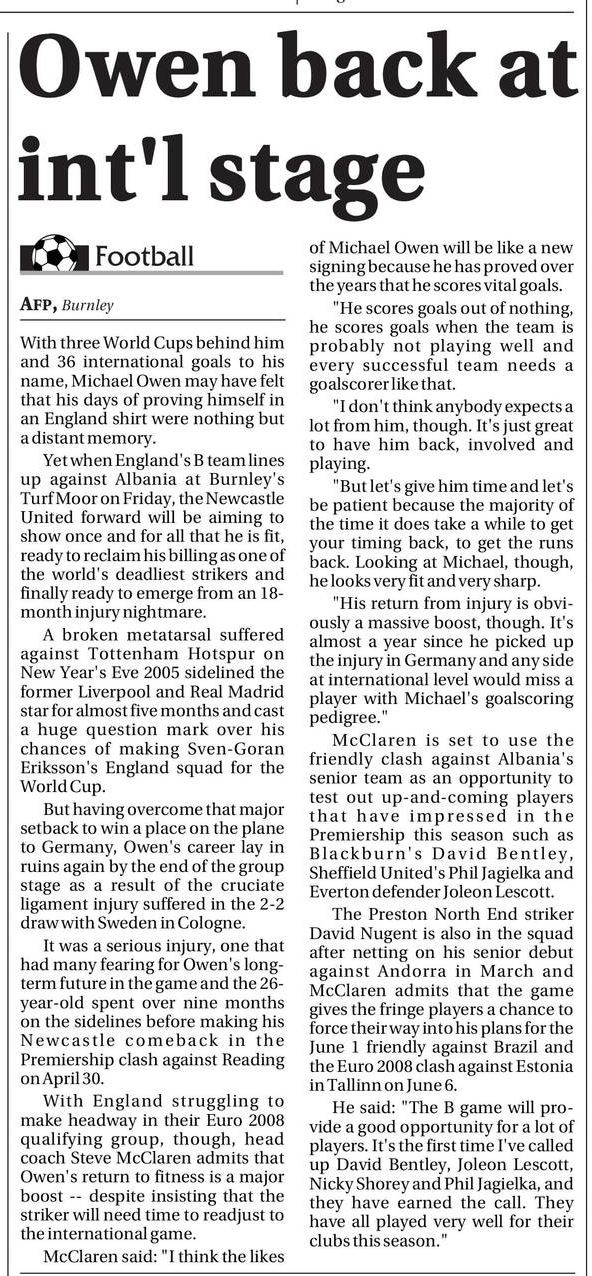 Owen back at int'l stage

Football

AFP, Burnley

With three World Cups behind him and 36 international goals to his name, Michael Owen may have felt that his days of proving himself in an England shirt were nothing but a distant memory.

Yet when England's B team lines up against Albania at Burnley's Turf Moor on Friday, the Newcastle United forward will be aiming to show once and for all that he is fit, ready to reclaim his billing as one of the world's deadliest strikers and finally ready to emerge from an 18-month injury nightmare.

A broken metatarsal suffered against Tottenham Hotspur on New Year's Eve 2005 sidelined the former Liverpool and Real Madrid star for almost five months and cast a huge question mark over his chances of making Sven-Goran Eriksson's England squad for the World Cup.

But having overcome that major setback to win a place on the plane to Germany, Owen's career lay in ruins again by the end of the group stage as a result of the cruciate ligament injury suffered in the 2-2 draw with Sweden in Cologne.

It was a serious injury, one that had many fearing for Owen's long-term future in the game and the 26-year-old spent over nine months on the sidelines before making his Newcastle comeback in the Premiership clash against Reading on April 30.

With England struggling to make headway in their Euro 2008 qualifying group, though, head coach Steve McClaren admits that Owen's return to fitness is a major boost -- despite insisting that the striker will need time to readjust to the international game.

McClaren said: "I think the likes of Michael Owen will be like a new signing because he has proved over the years that he scores vital goals.

"He scores goals out of nothing, he scores goals when the team is probably not playing well and every successful team needs a goalscorer like that.

"I don't think anybody expects a lot from him, though. It's just great to have him back, involved and playing.

"But let's give him time and let's be patient because the majority of the time it does take a while to get your timing back, to get the runs back. Looking at Michael, though, he looks very fit and very sharp.

"His return from injury is obviously a massive boost, though. It's almost a year since he picked up the injury in Germany and any side at international level would miss a player with Michael's goalscoring pedigree."

McClaren is set to use the friendly clash against Albania's senior team as an opportunity to test out up-and-coming players that have impressed in the Premiership this season such as Blackburn's David Bentley, Sheffield United's Phil Jagielka and Everton defender Joleon Lescott.

The Preston North End striker David Nugent is also in the squad after netting on his senior debut against Andorra in March and McClaren admits that the game gives the fringe players a chance to force their way into his plans for the June 1 friendly against Brazil and the Euro 2008 clash against Estonia in Tallinn on June 6.

He said: "The B game will provide a good opportunity for a lot of players. It's the first time I've called up David Bentley, Joleon Lescott, Nicky Shorey and Phil Jagielka, and they have earned the call. They have all played very well for their clubs this season."